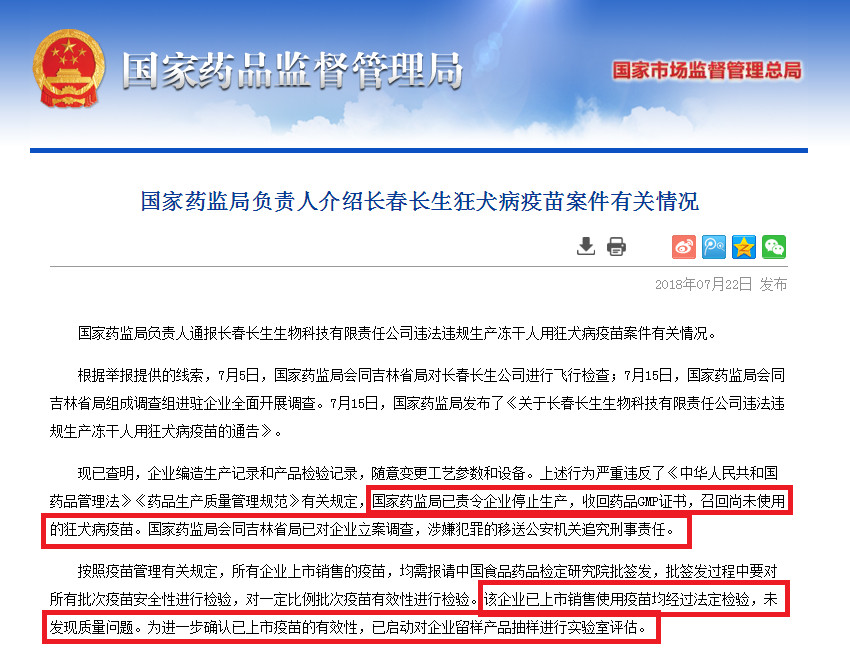 国家药品监督管理局

国家市场监督管理总局

国家药监局负责人介绍长春长生狂犬病疫苗案件有关情况

2018年07月22日 发布

国家药监局负责人通报长春长生生物科技有限责任公司违法违规生产冻干人用狂犬病疫苗案件有关情况。

根据举报提供的线索，7月5日，国家药监局会同吉林省局对长春长生公司进行飞行检查；7月15日，国家药监局会同吉林省局组成调查组进驻企业全面开展调查。7月15日，国家药监局发布了《关于长春长生生物科技有限责任公司违法违规生产冻干人用狂犬病疫苗的通告》。

现已查明，企业编造生产记录和产品检验记录，随意变更工艺参数和设备。上述行为严重违反了《中华人民共和国药品管理法》《药品生产质量管理规范》有关规定，国家药监局已责令企业停止生产，收回药品GMP证书，召回尚未使用的狂犬病疫苗。国家药监局会同吉林省局已对企业立案调查，涉嫌犯罪的移送公安机关追究刑事责任。

按照疫苗管理有关规定，所有企业上市销售的疫苗，均需报请中国食品药品检定研究院批签发，批签发过程中要对所有批次疫苗安全性进行检验，对一定比例批次疫苗有效性进行检验。该企业已上市销售使用疫苗均经过法定检验，未发现质量问题。为进一步确认已上市疫苗的有效性，已启动对企业留样产品抽样进行实验室评估。